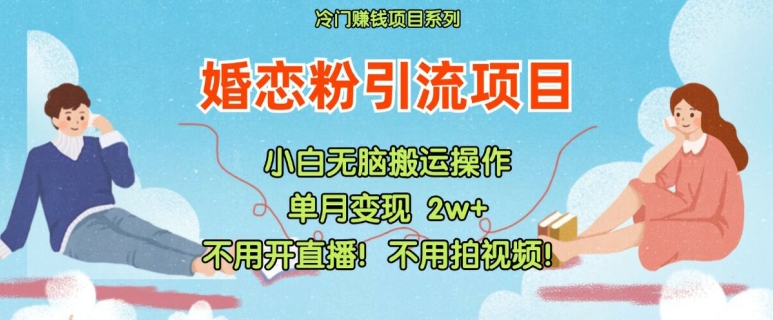 冷门赚钱项目系列

婚恋粉引流项目

小白无脑搬运操作

单月变现 2w+

不用开直播！不用拍视频！